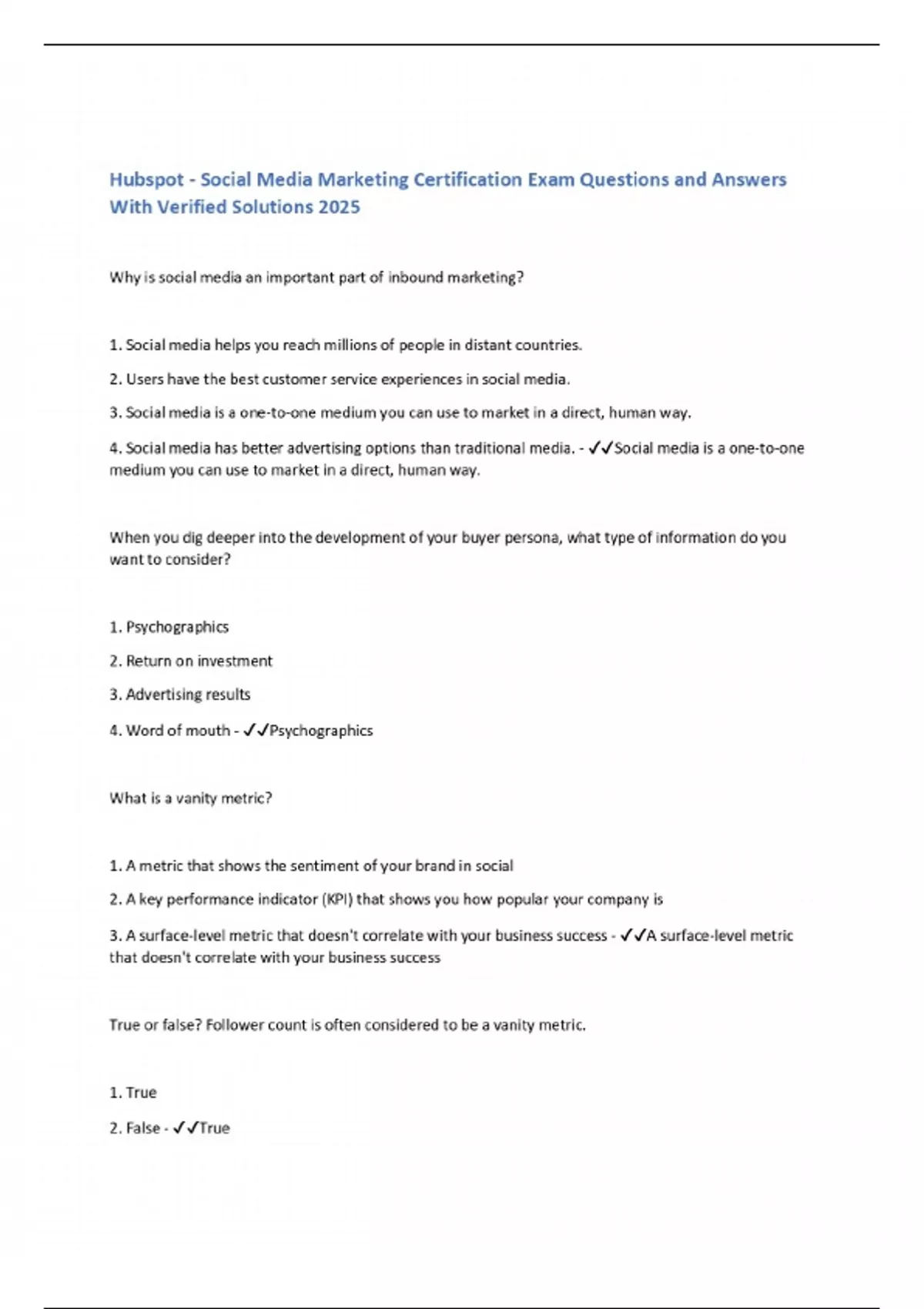 Hubspot - Social Media Marketing Certification Exam Questions and Answers With Verified Solutions 2025

Why is social media an important part of inbound marketing?

1. Social media helps you reach millions of people in distant countries.

2. Users have the best customer service experiences in social media.

3. Social media is a one-to-one medium you can use to market in a direct, human way.

4. Social media has better advertising options than traditional media. - ✓✓Social media is a one-to-one medium you can use to market in a direct, human way.

When you dig deeper into the development of your buyer persona, what type of information do you want to consider?

1. Psychographics

2. Return on investment

3. Advertising results

4. Word of mouth - ✓✓Psychographics

What is a vanity metric?

1. A metric that shows the sentiment of your brand in social

2. A key performance indicator (KPI) that shows you how popular your company is

3. A surface-level metric that doesn't correlate with your business success - ✓✓A surface-level metric that doesn't correlate with your business success

True or false? Follower count is often considered to be a vanity metric.

1. True

2. False - ✓✓True